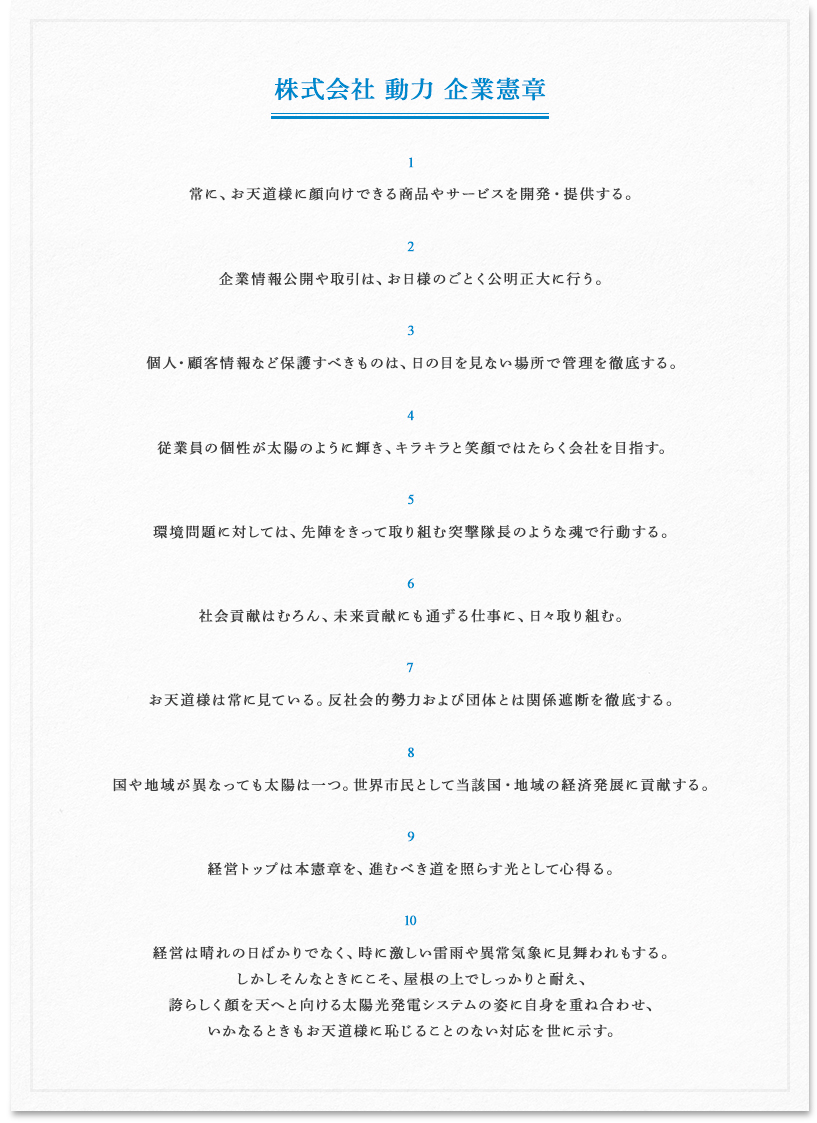 株式会社 動力 企業憲章

1

常に、お天道様に顔向けできる商品やサービスを開発・提供する。

2

企業情報公開や取引は、お日様のごとく公明正大に行う。

3

個人・顧客情報など保護すべきものは、日の目を見ない場所で管理を徹底する。

4

従業員の個性が太陽のように輝き、キラキラと笑顔ではたらく会社を目指す。

5

環境問題に対しては、先陣をきって取り組む突撃隊長のような魂で行動する。

6

社会貢献はむろん、未来貢献にも通ずる仕事に、日々取り組む。

7

お天道様は常に見ている。反社会的勢力および団体とは関係遮断を徹底する。

8

国や地域が異なっても太陽は一つ。世界市民として当該国・地域の経済発展に貢献する。

9

経営トップは本憲章を、進むべき道を照らす光として心得る。

10

経営は晴れの日ばかりでなく、時に激しい雷雨や異常気象に見舞われもする。
しかしそんなときにこそ、屋根の上でしっかりと耐え、
誇らしく顔を天へと向ける太陽光発電システムの姿に自身を重ね合わせ、
いかなるときもお天道様に恥じることのない対応を世に示す。